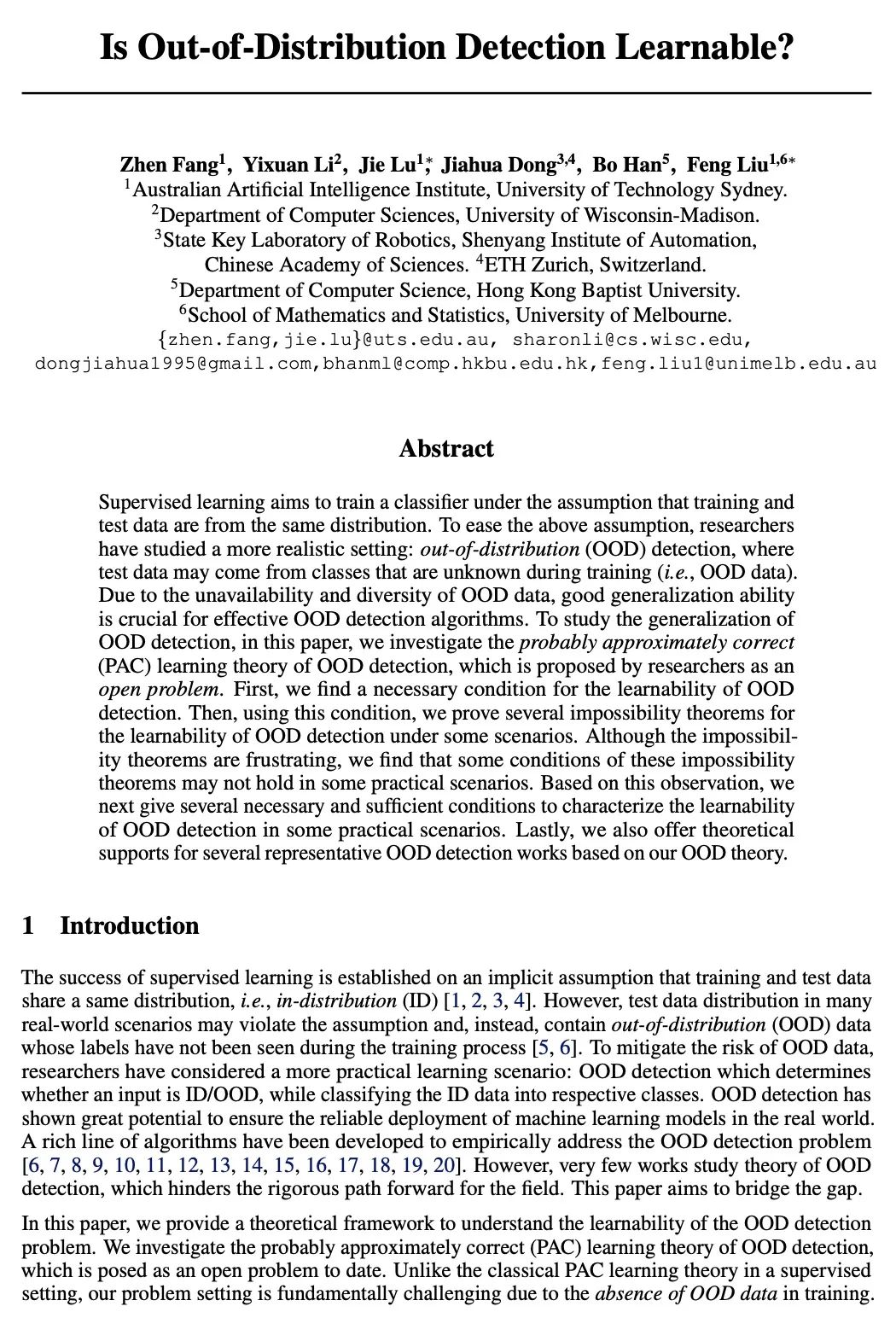 Is Out-of-Distribution Detection Learnable?

Zhen Fang$^1$, Yixuan Li$^2$, Jie Lu$^{1*}$, Jiahua Dong$^{3,4}$, Bo Han$^5$, Feng Liu$^{1,6*}$
$^1$Australian Artificial Intelligence Institute, University of Technology Sydney.
$^2$Department of Computer Sciences, University of Wisconsin-Madison.
$^3$State Key Laboratory of Robotics, Shenyang Institute of Automation, Chinese Academy of Sciences. $^4$ETH Zurich, Switzerland.
$^5$Department of Computer Science, Hong Kong Baptist University.
$^6$School of Mathematics and Statistics, University of Melbourne.
{zhen.fang,jie.lu}@uts.edu.au, sharonli@cs.wisc.edu, dongjiahua1995@gmail.com,bhanml@comp.hkbu.edu.hk,feng.liu1@unimelb.edu.au

Abstract

Supervised learning aims to train a classifier under the assumption that training and test data are from the same distribution. To ease the above assumption, researchers have studied a more realistic setting: out-of-distribution (OOD) detection, where test data may come from classes that are unknown during training (i.e., OOD data). Due to the unavailability and diversity of OOD data, good generalization ability is crucial for effective OOD detection algorithms. To study the generalization of OOD detection, in this paper, we investigate the probably approximately correct (PAC) learning theory of OOD detection, which is proposed by researchers as an open problem. First, we find a necessary condition for the learnability of OOD detection. Then, using this condition, we prove several impossibility theorems for the learnability of OOD detection under some scenarios. Although the impossibility theorems are frustrating, we find that some conditions of these impossibility theorems may not hold in some practical scenarios. Based on this observation, we next give several necessary and sufficient conditions to characterize the learnability of OOD detection in some practical scenarios. Lastly, we also offer theoretical supports for several representative OOD detection works based on our OOD theory.

1 Introduction

The success of supervised learning is established on an implicit assumption that training and test data share a same distribution, i.e., in-distribution (ID) [1, 2, 3, 4]. However, test data distribution in many real-world scenarios may violate the assumption and, instead, contain out-of-distribution (OOD) data whose labels have not been seen during the training process [5, 6]. To mitigate the risk of OOD data, researchers have considered a more practical learning scenario: OOD detection which determines whether an input is ID/OOD, while classifying the ID data into respective classes. OOD detection has shown great potential to ensure the reliable deployment of machine learning models in the real world. A rich line of algorithms have been developed to empirically address the OOD detection problem [6, 7, 8, 9, 10, 11, 12, 13, 14, 15, 16, 17, 18, 19, 20]. However, very few works study theory of OOD detection, which hinders the rigorous path forward for the field. This paper aims to bridge the gap.

In this paper, we provide a theoretical framework to understand the learnability of the OOD detection problem. We investigate the probably approximately correct (PAC) learning theory of OOD detection, which is posed as an open problem to date. Unlike the classical PAC learning theory in a supervised setting, our problem setting is fundamentally challenging due to the absence of OOD data in training.